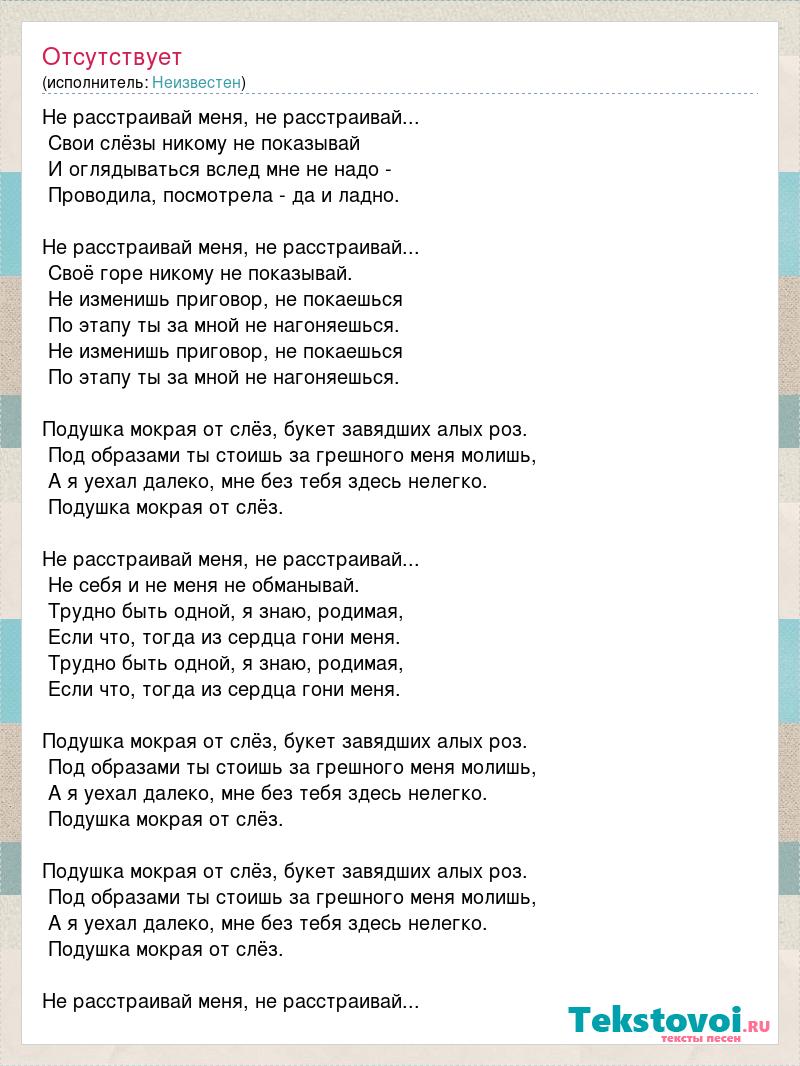 Отсутствует
(исполнитель: Неизвестен)

Не расстраивай меня, не расстраивай...
Свои слёзы никому не показывай
И оглядываться вслед мне не надо -
Проводила, посмотрела - да и ладно.

Не расстраивай меня, не расстраивай...
Своё горе никому не показывай.
Не изменишь приговор, не покаешься
По этапу ты за мной не нагоняешься.
Не изменишь приговор, не покаешься
По этапу ты за мной не нагоняешься.

Подушка мокрая от слёз, букет завядших алых роз.
Под образами ты стоишь за грешного меня молишь,
А я уехал далеко, мне без тебя здесь нелегко.
Подушка мокрая от слёз.

Не расстраивай меня, не расстраивай...
Не себя и не меня не обманывай.
Трудно быть одной, я знаю, родимая,
Если что, тогда из сердца гони меня.
Трудно быть одной, я знаю, родимая,
Если что, тогда из сердца гони меня.

Подушка мокрая от слёз, букет завядших алых роз.
Под образами ты стоишь за грешного меня молишь,
А я уехал далеко, мне без тебя здесь нелегко.
Подушка мокрая от слёз.

Подушка мокрая от слёз, букет завядших алых роз.
Под образами ты стоишь за грешного меня молишь,
А я уехал далеко, мне без тебя здесь нелегко.
Подушка мокрая от слёз.

Не расстраивай меня, не расстраивай...

Tekstovoi.RU
тексты песен